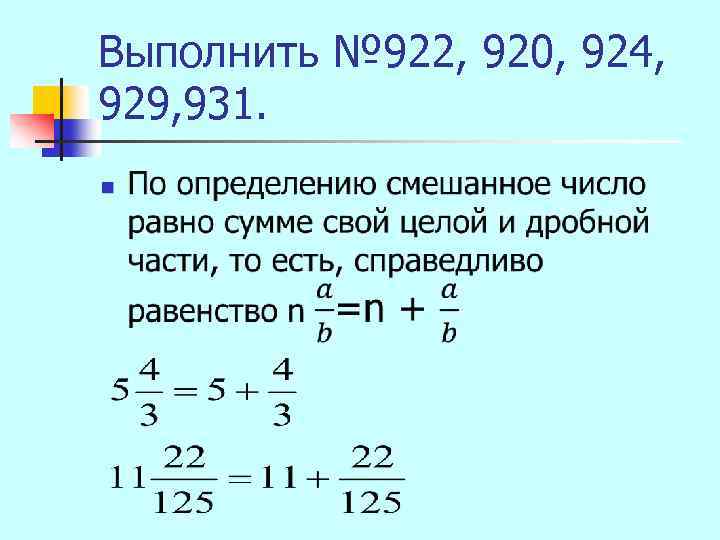 Выполнить №922, 920, 924, 929,931.

• По определению смешанное число равно сумме свой целой и дробной части, то есть, справедливо равенство $n\frac{a}{b}=n+\frac{a}{b}$

$5\frac{4}{3}=5+\frac{4}{3}$

$11\frac{22}{125}=11+\frac{22}{125}$